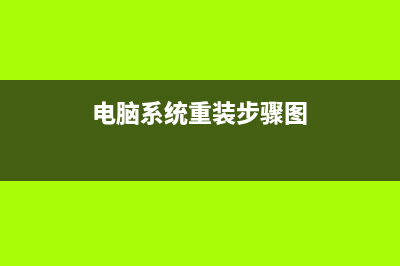 电脑系统重装步骤图